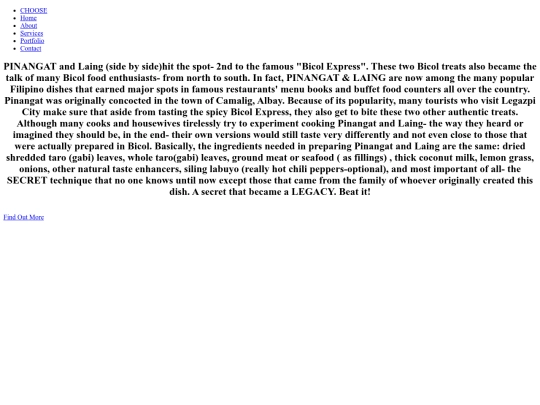 • CHOOSE
• Home
• About
• Services
• Portfolio
• Contact

PINANGAT and Laing (side by side)hit the spot- 2nd to the famous "Bicol Express". These two Bicol treats also became the talk of many Bicol food enthusiasts- from north to south. In fact, PINANGAT & LAING are now among the many popular Filipino dishes that earned major spots in famous restaurants' menu books and buffet food counters all over the country. Pinangat was originally concocted in the town of Camalig, Albay. Because of its popularity, many tourists who visit Legazpi City make sure that aside from tasting the spicy Bicol Express, they also get to bite these two other authentic treats. Although many cooks and housewives tirelessly try to experiment cooking Pinangat and Laing- the way they heard or imagined they should be, in the end- their own versions would still taste very differently and not even close to those that were actually prepared in Bicol. Basically, the ingredients needed in preparing Pinangat and Laing are the same: dried shredded taro (gabi) leaves, whole taro(gabi) leaves, ground meat or seafood ( as fillings) , thick coconut milk, lemon grass, onions, other natural taste enhancers, siling labuyo (really hot chili peppers-optional), and most important of all- the SECRET technique that no one knows until now except those that came from the family of whoever originally created this dish. A secret that became a LEGACY. Beat it!

Find Out More